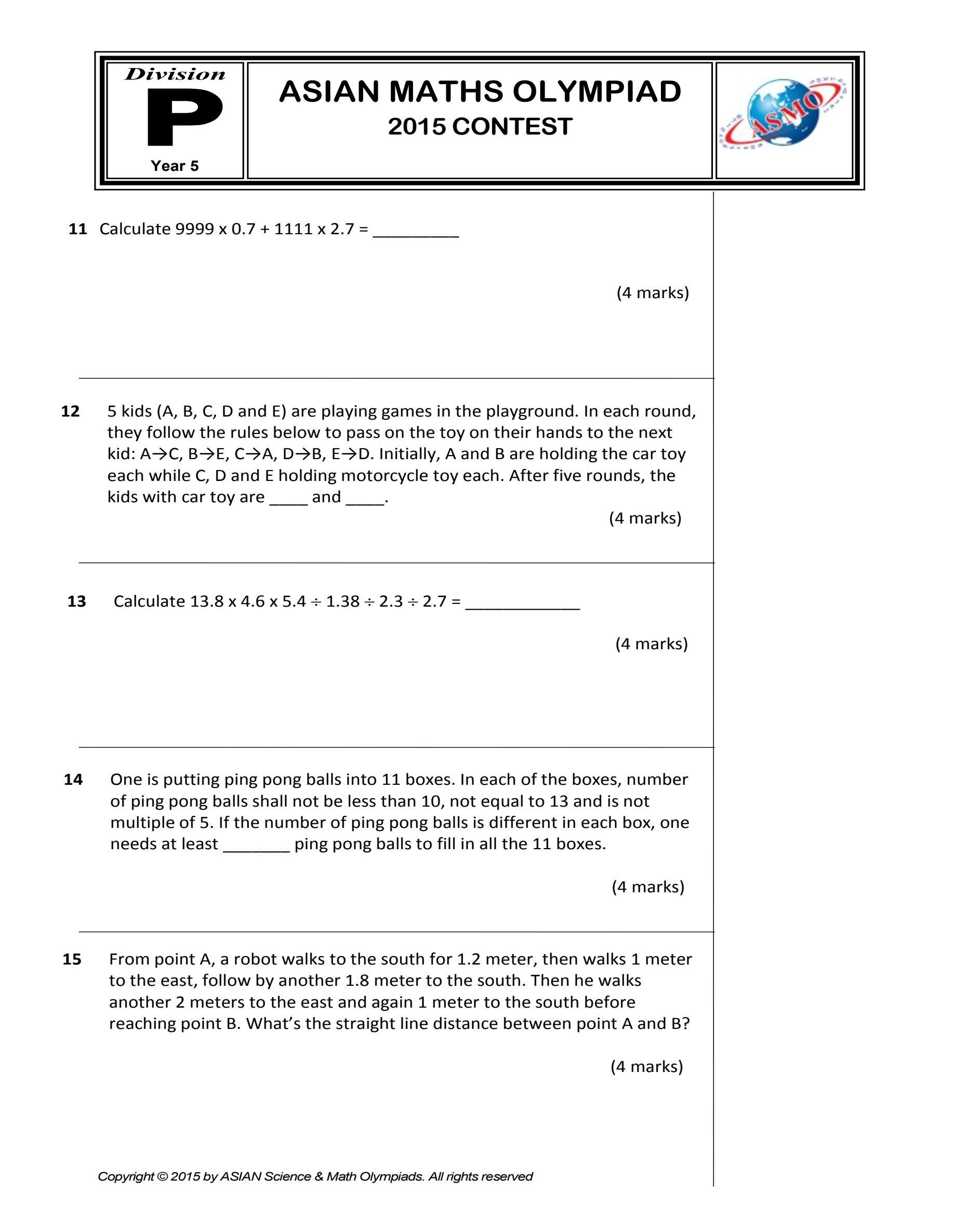 Division
P
Year 5

ASIAN MATHS OLYMPIAD
2015 CONTEST

ASMO

11 Calculate 9999 x 0.7 + 1111 x 2.7 = _________

(4 marks)

12 5 kids (A, B, C, D and E) are playing games in the playground. In each round, they follow the rules below to pass on the toy on their hands to the next kid: A→C, B→E, C→A, D→B, E→D. Initially, A and B are holding the car toy each while C, D and E holding motorcycle toy each. After five rounds, the kids with car toy are ____ and ____.

(4 marks)

13 Calculate 13.8 x 4.6 x 5.4 ÷ 1.38 ÷ 2.3 ÷ 2.7 = ____________

(4 marks)

14 One is putting ping pong balls into 11 boxes. In each of the boxes, number of ping pong balls shall not be less than 10, not equal to 13 and is not multiple of 5. If the number of ping pong balls is different in each box, one needs at least _______ ping pong balls to fill in all the 11 boxes.

(4 marks)

15 From point A, a robot walks to the south for 1.2 meter, then walks 1 meter to the east, follow by another 1.8 meter to the south. Then he walks another 2 meters to the east and again 1 meter to the south before reaching point B. What's the straight line distance between point A and B?

(4 marks)

Copyright © 2015 by ASIAN Science & Math Olympiads. All rights reserved